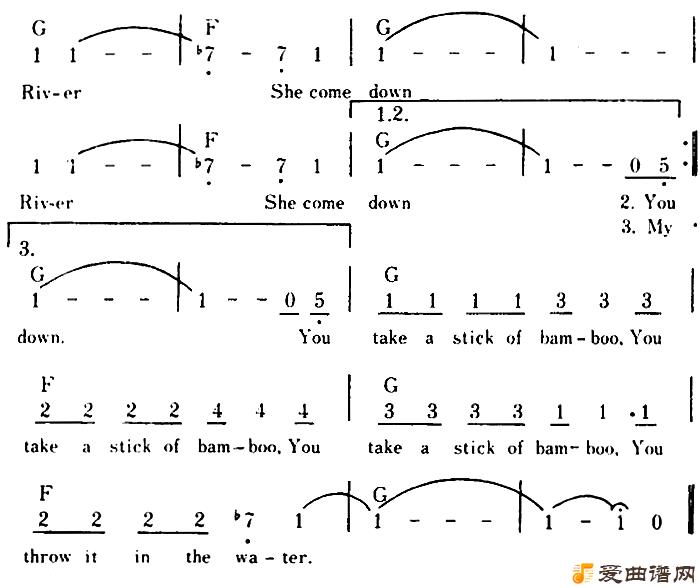 G F G
1 1 - - | ♭7 - 7 1 | 1 - - - | 1 - - -
Riv-er She come down

1.2.
F G
1 1 - - | ♭7 - 7 1 | 1 - - - | 1 - - 0 5
Riv-er She come down 2. You
3. My

3.
G G
1 - - - | 1 - - 0 5 | 1 1 1 1 3 3 3
down. You take a stick of bam-boo, You

F G
2 2 2 2 4 4 4 | 3 3 3 3 1 1 1
take a stick of bam-boo, You take a stick of bam-boo, You

F G
2 2 2 2 ♭7 1 | 1 - - - | 1 - 1 0
throw it in the wa-ter.

爱曲谱网